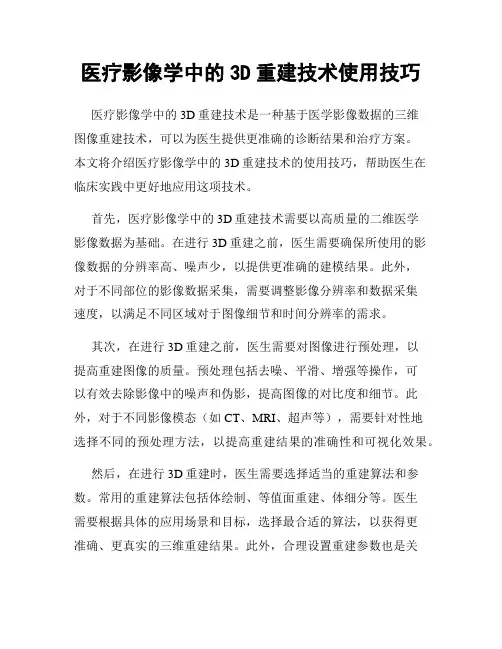 医疗影像学中的 3D 重建技术使用技巧

医疗影像学中的 3D 重建技术是一种基于医学影像数据的三维图像重建技术，可以为医生提供更准确的诊断结果和治疗方案。本文将介绍医疗影像学中的 3D 重建技术的使用技巧，帮助医生在临床实践中更好地应用这项技术。

首先，医疗影像学中的 3D 重建技术需要以高质量的二维医学影像数据为基础。在进行 3D 重建之前，医生需要确保所使用的影像数据的分辨率高、噪声少，以提供更准确的建模结果。此外，对于不同部位的影像数据采集，需要调整影像分辨率和数据采集速度，以满足不同区域对于图像细节和时间分辨率的需求。

其次，在进行 3D 重建之前，医生需要对图像进行预处理，以提高重建图像的质量。预处理包括去噪、平滑、增强等操作，可以有效去除影像中的噪声和伪影，提高图像的对比度和细节。此外，对于不同影像模态（如 CT、MRI、超声等），需要针对性地选择不同的预处理方法，以提高重建结果的准确性和可视化效果。

然后，在进行 3D 重建时，医生需要选择适当的重建算法和参数。常用的重建算法包括体绘制、等值面重建、体细分等。医生需要根据具体的应用场景和目标，选择最合适的算法，以获得更准确、更真实的三维重建结果。此外，合理设置重建参数也是关